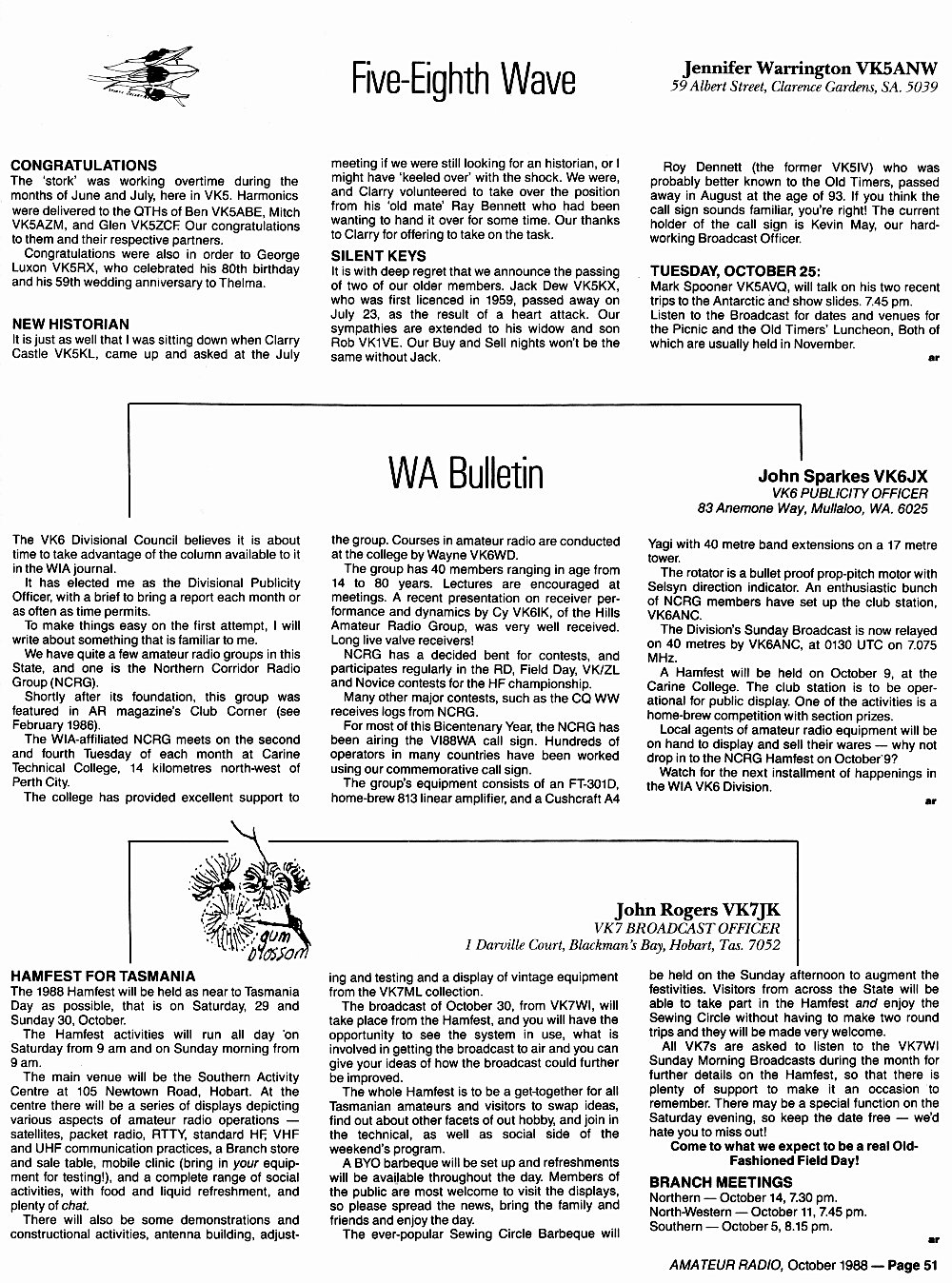 Five-Eighth Wave

Jennifer Warrington VK5ANW
59 Albert Street, Clarence Gardens, SA. 5039

CONGRATULATIONS
The 'stork' was working overtime during the months of June and July, here in VK5. Harmonics were delivered to the QTHs of Ben VK5ABE, Mitch VK5AZM, and Glen VK5ZCF. Our congratulations to them and their respective partners.

Congratulations were also in order to George Luxon VK5RX, who celebrated his 80th birthday and his 59th wedding anniversary to Thelma.

NEW HISTORIAN
It is just as well that I was sitting down when Clarry Castle VK5KL, came up and asked at the July meeting if we were still looking for an historian, or I might have 'keeled over' with the shock. We were, and Clarry volunteered to take over the position from his 'old mate' Ray Bennett who had been wanting to hand it over for some time. Our thanks to Clarry for offering to take on the task.

SILENT KEYS
It is with deep regret that we announce the passing of two of our older members. Jack Dew VK5KX, who was first licenced in 1959, passed away on July 23, as the result of a heart attack. Our sympathies are extended to his widow and son Rob VK1VE. Our Buy and Sell nights won't be the same without Jack.

Roy Dennett (the former VK5IV) who was probably better known to the Old Timers, passed away in August at the age of 93. If you think the call sign sounds familiar, you're right! The current holder of the call sign is Kevin May, our hard-working Broadcast Officer.

TUESDAY, OCTOBER 25:
Mark Spooner VK5AVQ, will talk on his two recent trips to the Antarctic and show slides. 7.45 pm.
Listen to the Broadcast for dates and venues for the Picnic and the Old Timers' Luncheon, Both of which are usually held in November.

ar

WA Bulletin

John Sparkes VK6JX
VK6 PUBLICITY OFFICER
83 Anemone Way, Mullaloo, WA. 6025

The VK6 Divisional Council believes it is about time to take advantage of the column available to it in the WIA journal.

It has elected me as the Divisional Publicity Officer, with a brief to bring a report each month or as often as time permits.

To make things easy on the first attempt, I will write about something that is familiar to me.

We have quite a few amateur radio groups in this State, and one is the Northern Corridor Radio Group (NCRG).

Shortly after its foundation, this group was featured in AR magazine's Club Corner (see February 1986).

The WIA-affiliated NCRG meets on the second and fourth Tuesday of each month at Carine Technical College, 14 kilometres north-west of Perth City.

The college has provided excellent support to the group. Courses in amateur radio are conducted at the college by Wayne VK6WD.

The group has 40 members ranging in age from 14 to 80 years. Lectures are encouraged at meetings. A recent presentation on receiver performance and dynamics by Cy VK6IK, of the Hills Amateur Radio Group, was very well received. Long live valve receivers!

NCRG has a decided bent for contests, and participates regularly in the RD, Field Day, VK/ZL and Novice contests for the HF championship.

Many other major contests, such as the CQ WW receives logs from NCRG.

For most of this Bicentenary Year, the NCRG has been airing the VI88WA call sign. Hundreds of operators in many countries have been worked using our commemorative call sign.

The group's equipment consists of an FT-301D, home-brew 813 linear amplifier, and a Cushcraft A4 Yagi with 40 metre band extensions on a 17 metre tower.

The rotator is a bullet proof prop-pitch motor with Selsyn direction indicator. An enthusiastic bunch of NCRG members have set up the club station, VK6ANC.

The Division's Sunday Broadcast is now relayed on 40 metres by VK6ANC, at 0130 UTC on 7.075 MHz.

A Hamfest will be held on October 9, at the Carine College. The club station is to be operational for public display. One of the activities is a home-brew competition with section prizes.

Local agents of amateur radio equipment will be on hand to display and sell their wares — why not drop in to the NCRG Hamfest on October 9?

Watch for the next installment of happenings in the WIA VK6 Division.

ar

gum blossom

John Rogers VK7JK
VK7 BROADCAST OFFICER
1 Darville Court, Blackman's Bay, Hobart, Tas. 7052

HAMFEST FOR TASMANIA
The 1988 Hamfest will be held as near to Tasmania Day as possible, that is on Saturday, 29 and Sunday 30, October.

The Hamfest activities will run all day on Saturday from 9 am and on Sunday morning from 9 am.

The main venue will be the Southern Activity Centre at 105 Newtown Road, Hobart. At the centre there will be a series of displays depicting various aspects of amateur radio operations — satellites, packet radio, RTTY, standard HF, VHF and UHF communication practices, a Branch store and sale table, mobile clinic (bring in your equipment for testing!), and a complete range of social activities, with food and liquid refreshment, and plenty of chat.

There will also be some demonstrations and constructional activities, antenna building, adjusting and testing and a display of vintage equipment from the VK7ML collection.

The broadcast of October 30, from VK7WI, will take place from the Hamfest, and you will have the opportunity to see the system in use, what is involved in getting the broadcast to air and you can give your ideas of how the broadcast could further be improved.

The whole Hamfest is to be a get-together for all Tasmanian amateurs and visitors to swap ideas, find out about other facets of out hobby, and join in the technical, as well as social side of the weekend's program.

A BYO barbeque will be set up and refreshments will be available throughout the day. Members of the public are most welcome to visit the displays, so please spread the news, bring the family and friends and enjoy the day.

The ever-popular Sewing Circle Barbeque will be held on the Sunday afternoon to augment the festivities. Visitors from across the State will be able to take part in the Hamfest and enjoy the Sewing Circle without having to make two round trips and they will be made very welcome.

All VK7s are asked to listen to the VK7WI Sunday Morning Broadcasts during the month for further details on the Hamfest, so that there is plenty of support to make it an occasion to remember. There may be a special function on the Saturday evening, so keep the date free — we'd hate you to miss out!

Come to what we expect to be a real Old-Fashioned Field Day!

BRANCH MEETINGS
Northern — October 14, 7.30 pm.
North-Western — October 11, 7.45 pm.
Southern — October 5, 8.15 pm.

ar

AMATEUR RADIO, October 1988 — Page 51